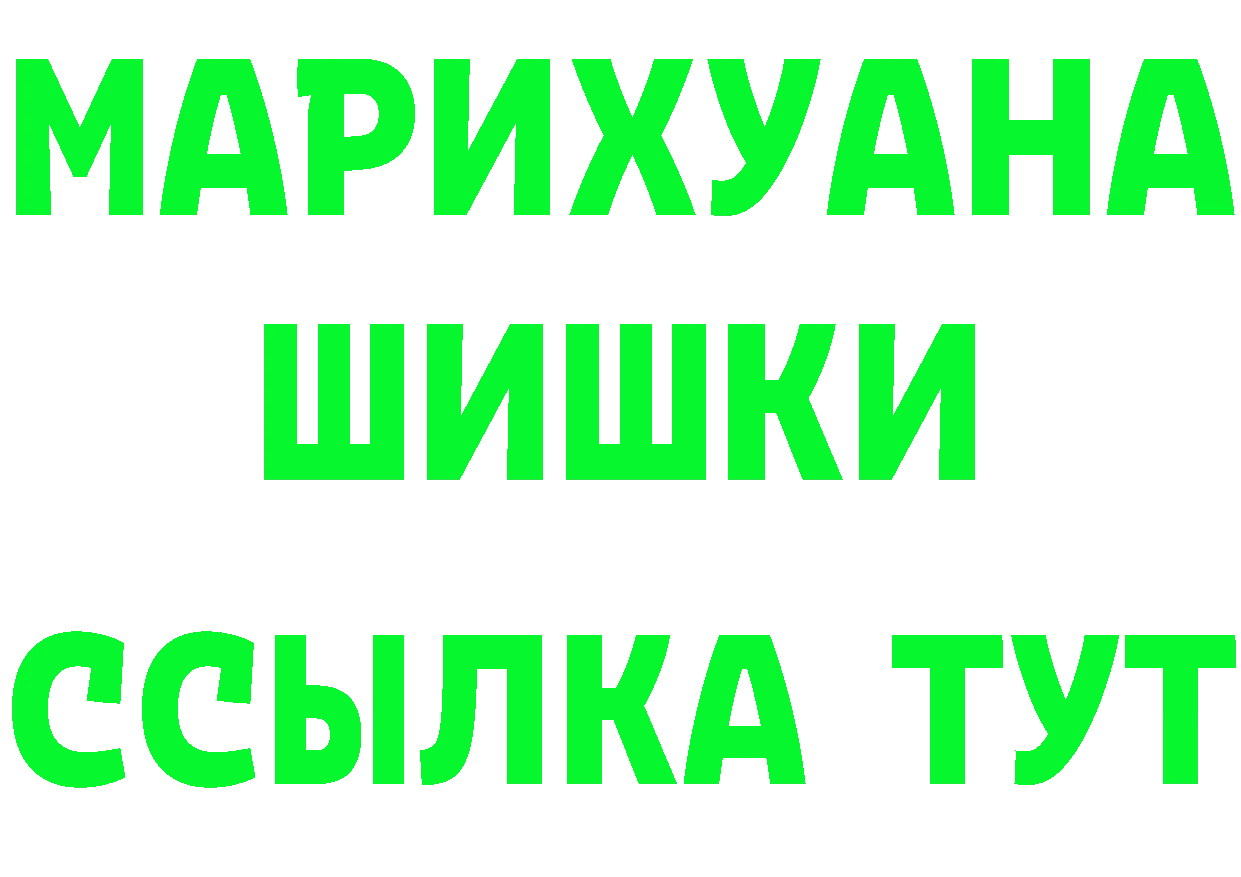 МАРИХУАНА
ШИШКИ
ССЫЛКА ТУТ